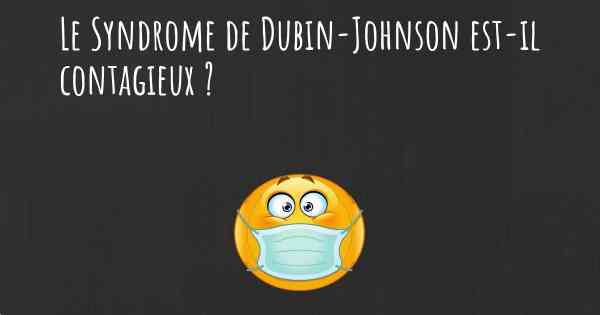 Le Syndrome de Dubin-Johnson est-il contagieux ?